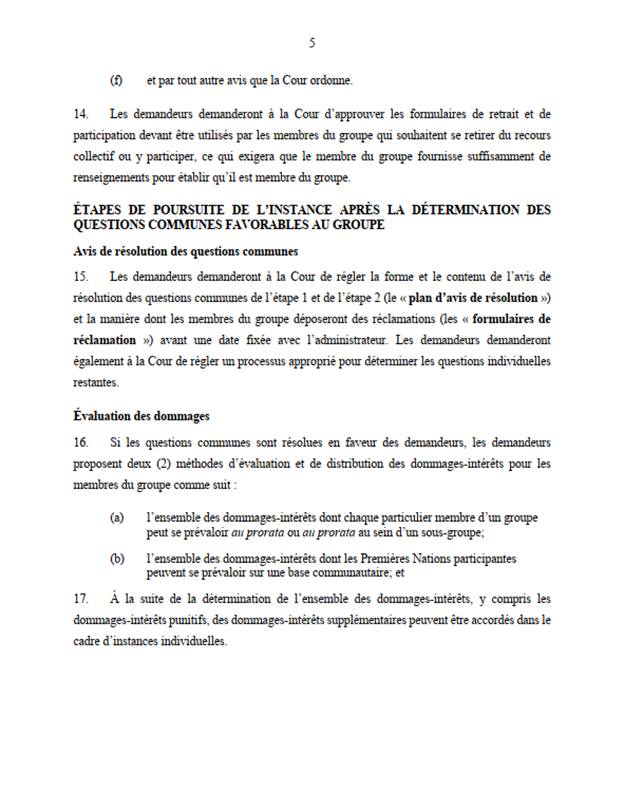 5

(f) et par tout autre avis que la Cour ordonne.

14. Les demandeurs demanderont à la Cour d'approuver les formulaires de retrait et de participation devant être utilisés par les membres du groupe qui souhaitent se retirer du recours collectif ou y participer, ce qui exigera que le membre du groupe fournisse suffisamment de renseignements pour établir qu'il est membre du groupe.

ÉTAPES DE POURSUITE DE L'INSTANCE APRÈS LA DÉTERMINATION DES QUESTIONS COMMUNES FAVORABLES AU GROUPE

Avis de résolution des questions communes

15. Les demandeurs demanderont à la Cour de régler la forme et le contenu de l'avis de résolution des questions communes de l'étape 1 et de l'étape 2 (le « plan d'avis de résolution ») et la manière dont les membres du groupe déposeront des réclamations (les « formulaires de réclamation ») avant une date fixée avec l'administrateur. Les demandeurs demanderont également à la Cour de régler un processus approprié pour déterminer les questions individuelles restantes.

Évaluation des dommages

16. Si les questions communes sont résolues en faveur des demandeurs, les demandeurs proposent deux (2) méthodes d'évaluation et de distribution des dommages-intérêts pour les membres du groupe comme suit :

(a) l'ensemble des dommages-intérêts dont chaque particulier membre d'un groupe peut se prévaloir au prorata ou au prorata au sein d'un sous-groupe;

(b) l'ensemble des dommages-intérêts dont les Premières Nations participantes peuvent se prévaloir sur une base communautaire; et

17. À la suite de la détermination de l'ensemble des dommages-intérêts, y compris les dommages-intérêts punitifs, des dommages-intérêts supplémentaires peuvent être accordés dans le cadre d'instances individuelles.